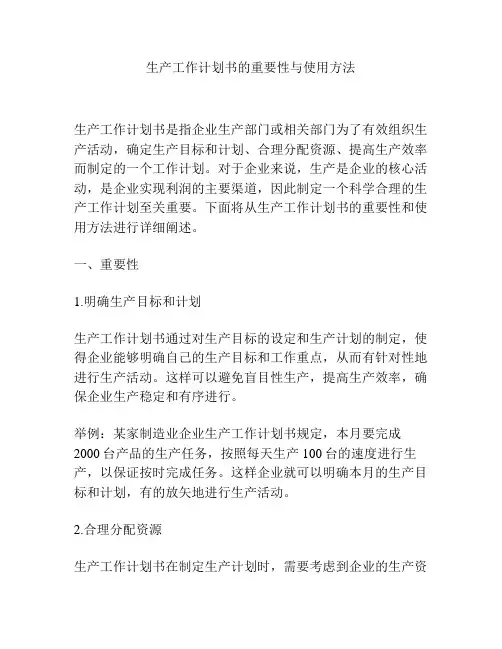 生产工作计划书的重要性与使用方法

生产工作计划书是指企业生产部门或相关部门为了有效组织生产活动，确定生产目标和计划、合理分配资源、提高生产效率而制定的一个工作计划。对于企业来说，生产是企业的核心活动，是企业实现利润的主要渠道，因此制定一个科学合理的生产工作计划至关重要。下面将从生产工作计划书的重要性和使用方法进行详细阐述。

一、重要性

1.明确生产目标和计划

生产工作计划书通过对生产目标的设定和生产计划的制定，使得企业能够明确自己的生产目标和工作重点，从而有针对性地进行生产活动。这样可以避免盲目性生产，提高生产效率，确保企业生产稳定和有序进行。

举例：某家制造业企业生产工作计划书规定，本月要完成2000台产品的生产任务，按照每天生产100台的速度进行生产，以保证按时完成任务。这样企业就可以明确本月的生产目标和计划，有的放矢地进行生产活动。

2.合理分配资源

生产工作计划书在制定生产计划时，需要考虑到企业的生产资